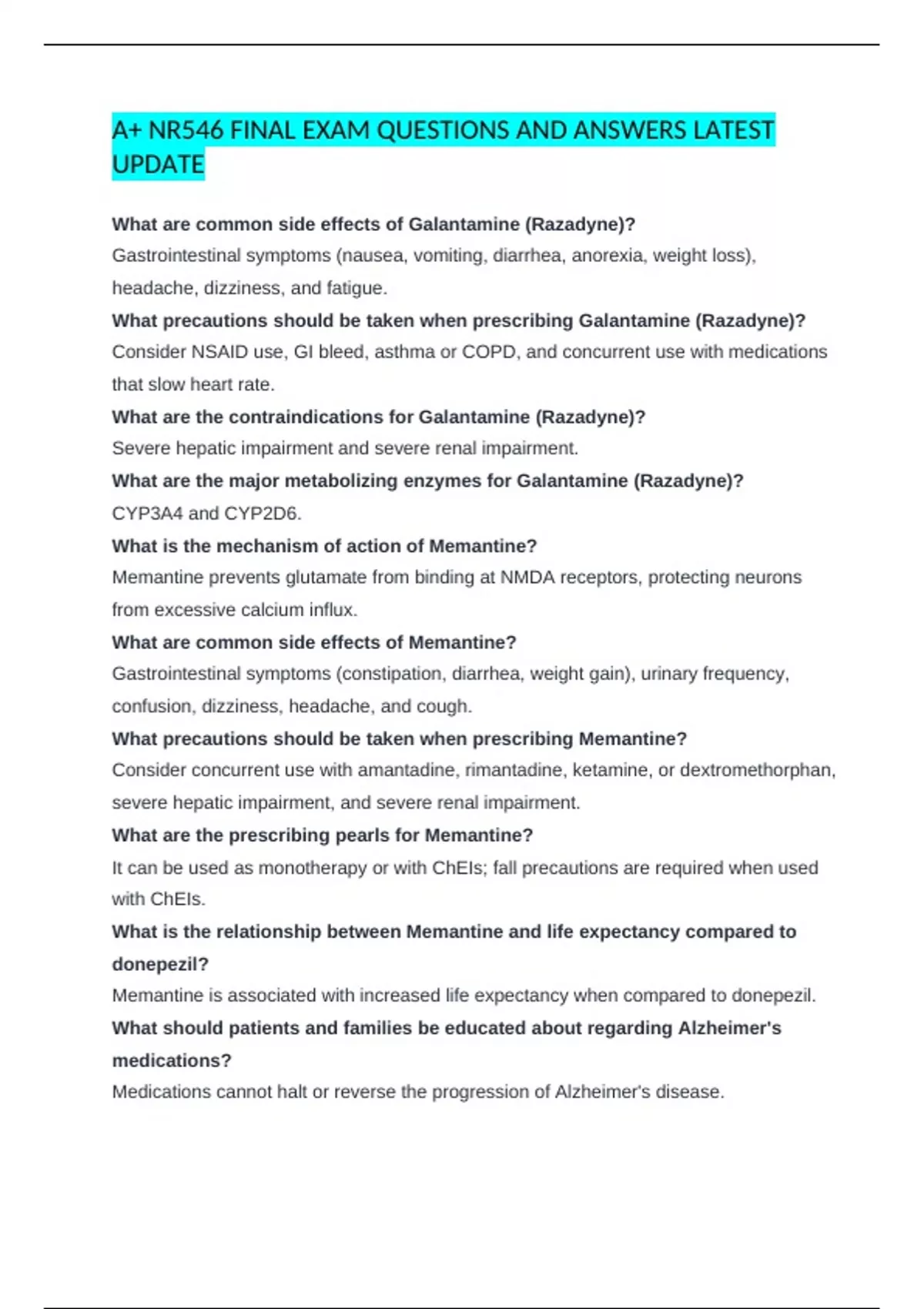 A+ NR546 FINAL EXAM QUESTIONS AND ANSWERS LATEST UPDATE

What are common side effects of Galantamine (Razadyne)?
Gastrointestinal symptoms (nausea, vomiting, diarrhea, anorexia, weight loss), headache, dizziness, and fatigue.

What precautions should be taken when prescribing Galantamine (Razadyne)?
Consider NSAID use, GI bleed, asthma or COPD, and concurrent use with medications that slow heart rate.

What are the contraindications for Galantamine (Razadyne)?
Severe hepatic impairment and severe renal impairment.

What are the major metabolizing enzymes for Galantamine (Razadyne)?
CYP3A4 and CYP2D6.

What is the mechanism of action of Memantine?
Memantine prevents glutamate from binding at NMDA receptors, protecting neurons from excessive calcium influx.

What are common side effects of Memantine?
Gastrointestinal symptoms (constipation, diarrhea, weight gain), urinary frequency, confusion, dizziness, headache, and cough.

What precautions should be taken when prescribing Memantine?
Consider concurrent use with amantadine, rimantadine, ketamine, or dextromethorphan, severe hepatic impairment, and severe renal impairment.

What are the prescribing pearls for Memantine?
It can be used as monotherapy or with ChEIs; fall precautions are required when used with ChEIs.

What is the relationship between Memantine and life expectancy compared to donepezil?
Memantine is associated with increased life expectancy when compared to donepezil.

What should patients and families be educated about regarding Alzheimer's medications?
Medications cannot halt or reverse the progression of Alzheimer's disease.